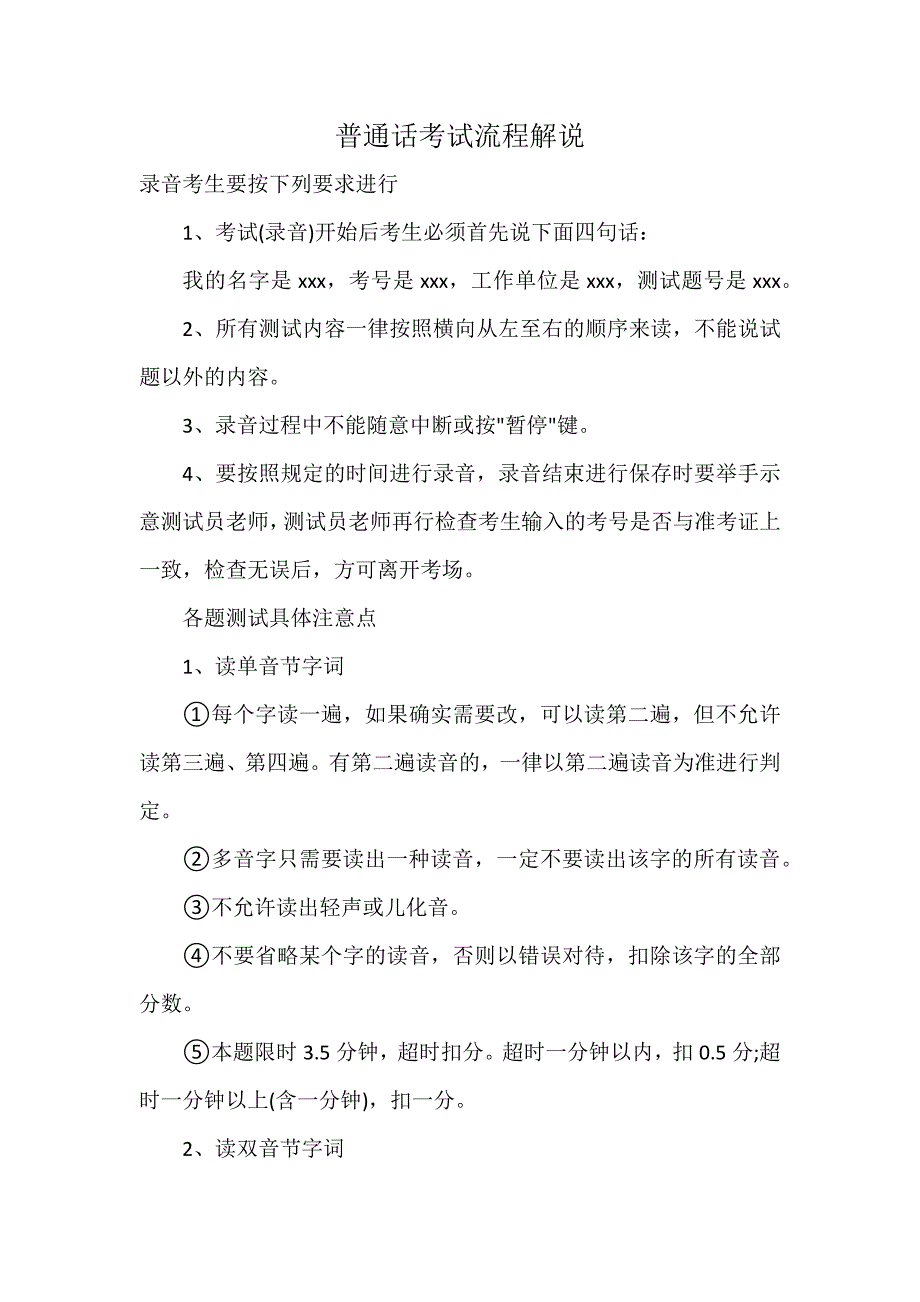 普通话考试流程解说

录音考生要按下列要求进行

1、考试(录音)开始后考生必须首先说下面四句话：

我的名字是 xxx，考号是 xxx，工作单位是 xxx，测试题号是 xxx。

2、所有测试内容一律按照横向从左至右的顺序来读，不能说试题以外的内容。

3、录音过程中不能随意中断或按"暂停"键。

4、要按照规定的时间进行录音，录音结束进行保存时要举手示意测试员老师，测试员老师再行检查考生输入的考号是否与准考证上一致，检查无误后，方可离开考场。

各题测试具体注意点

1、读单音节字词

①每个字读一遍，如果确实需要改，可以读第二遍，但不允许读第三遍、第四遍。有第二遍读音的，一律以第二遍读音为准进行判定。

②多音字只需要读出一种读音，一定不要读出该字的所有读音。

③不允许读出轻声或儿化音。

④不要省略某个字的读音，否则以错误对待，扣除该字的全部分数。

⑤本题限时 3.5 分钟，超时扣分。超时一分钟以内，扣 0.5 分;超时一分钟以上(含一分钟)，扣一分。

2、读双音节字词